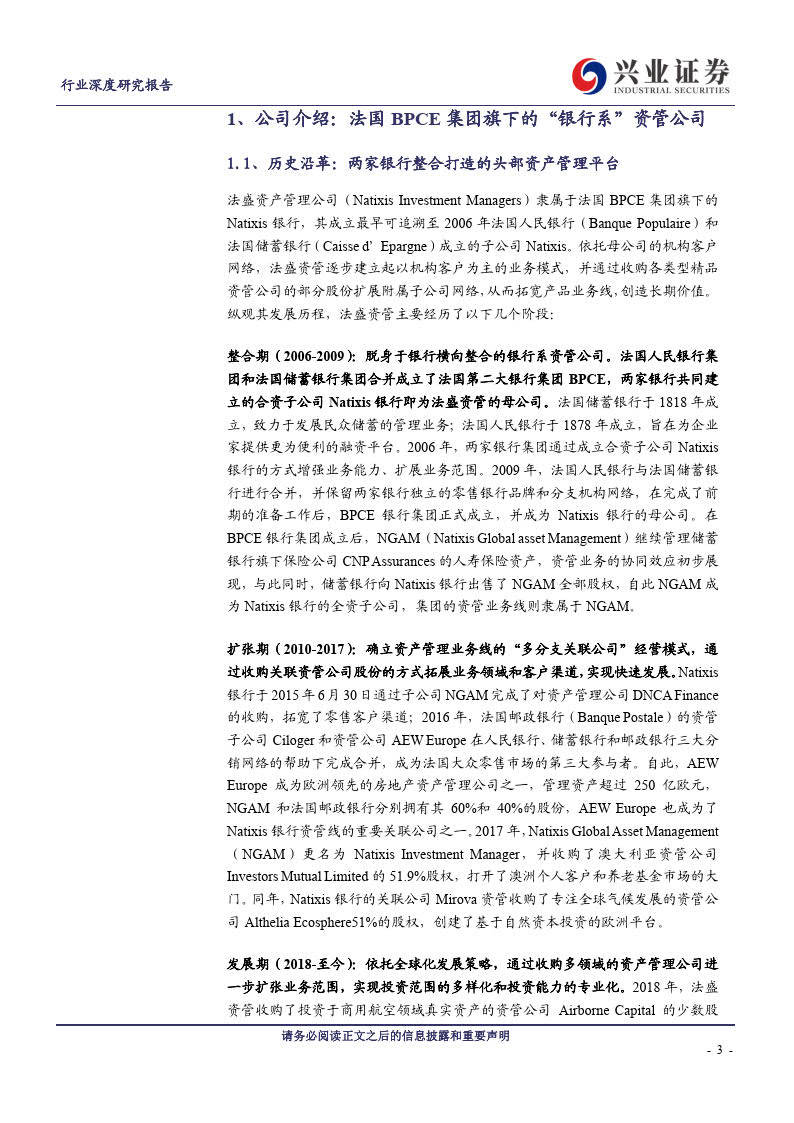 行业深度研究报告

兴业证券
INDUSTRIAL SECURITIES

1、公司介绍：法国 BPCE 集团旗下的“银行系”资管公司

1.1、历史沿革：两家银行整合打造的头部资产管理平台

法盛资产管理公司（Natixis Investment Managers）隶属于法国 BPCE 集团旗下的 Natixis 银行，其成立最早可追溯至 2006 年法国人民银行（Banque Populaire）和法国储蓄银行（Caisse d' Epargne）成立的子公司 Natixis。依托母公司的机构客户网络，法盛资管逐步建立起以机构客户为主的业务模式，并通过收购各类型精品资管公司的部分股份扩展附属子公司网络，从而拓宽产品业务线，创造长期价值。纵观其发展历程，法盛资管主要经历了以下几个阶段：

整合期（2006-2009）：脱身于银行横向整合的银行系资管公司。法国人民银行集团和法国储蓄银行集团合并成立了法国第二大银行集团 BPCE，两家银行共同建立的合资子公司 Natixis 银行即为法盛资管的母公司。法国储蓄银行于 1818 年成立，致力于发展民众储蓄的管理业务；法国人民银行于 1878 年成立，旨在为企业家提供更为便利的融资平台。2006 年，两家银行集团通过成立合资子公司 Natixis 银行的方式增强业务能力、扩展业务范围。2009 年，法国人民银行与法国储蓄银行进行合并，并保留两家银行独立的零售银行品牌和分支机构网络，在完成了前期的准备工作后，BPCE 银行集团正式成立，并成为 Natixis 银行的母公司。在 BPCE 银行集团成立后，NGAM（Natixis Global asset Management）继续管理储蓄银行旗下保险公司 CNP Assurances 的人寿保险资产，资管业务的协同效应初步展现，与此同时，储蓄银行向 Natixis 银行出售了 NGAM 全部股权，自此 NGAM 成为 Natixis 银行的全资子公司，集团的资管业务线则隶属于 NGAM。

扩张期（2010-2017）：确立资产管理业务线的“多分支关联公司”经营模式，通过收购关联资管公司股份的方式拓展业务领域和客户渠道，实现快速发展。Natixis 银行于 2015 年 6 月 30 日通过子公司 NGAM 完成了对资产管理公司 DNCA Finance 的收购，拓宽了零售客户渠道；2016 年，法国邮政银行（Banque Postale）的资管子公司 Ciloger 和资管公司 AEW Europe 在人民银行、储蓄银行和邮政银行三大分销网络的帮助下完成合并，成为法国大众零售市场的第三大参与者。自此，AEW Europe 成为欧洲领先的房地产资产管理公司之一，管理资产超过 250 亿欧元，NGAM 和法国邮政银行分别拥有其 60%和 40%的股份，AEW Europe 也成为了 Natixis 银行资管线的重要关联公司之一。2017 年，Natixis Global Asset Management（NGAM）更名为 Natixis Investment Manager，并收购了澳大利亚资管公司 Investors Mutual Limited 的 51.9%股权，打开了澳洲个人客户和养老基金市场的大门。同年，Natixis 银行的关联公司 Mirova 资管收购了专注全球气候发展的资管公司 Althelia Ecosphere51%的股权，创建了基于自然资本投资的欧洲平台。

发展期（2018-至今）：依托全球化发展策略，通过收购多领域的资产管理公司进一步扩张业务范围，实现投资范围的多样化和投资能力的专业化。2018 年，法盛资管收购了投资于商用航空领域真实资产的资管公司 Airborne Capital 的少数股

请务必阅读正文之后的信息披露和重要声明

- 3 -